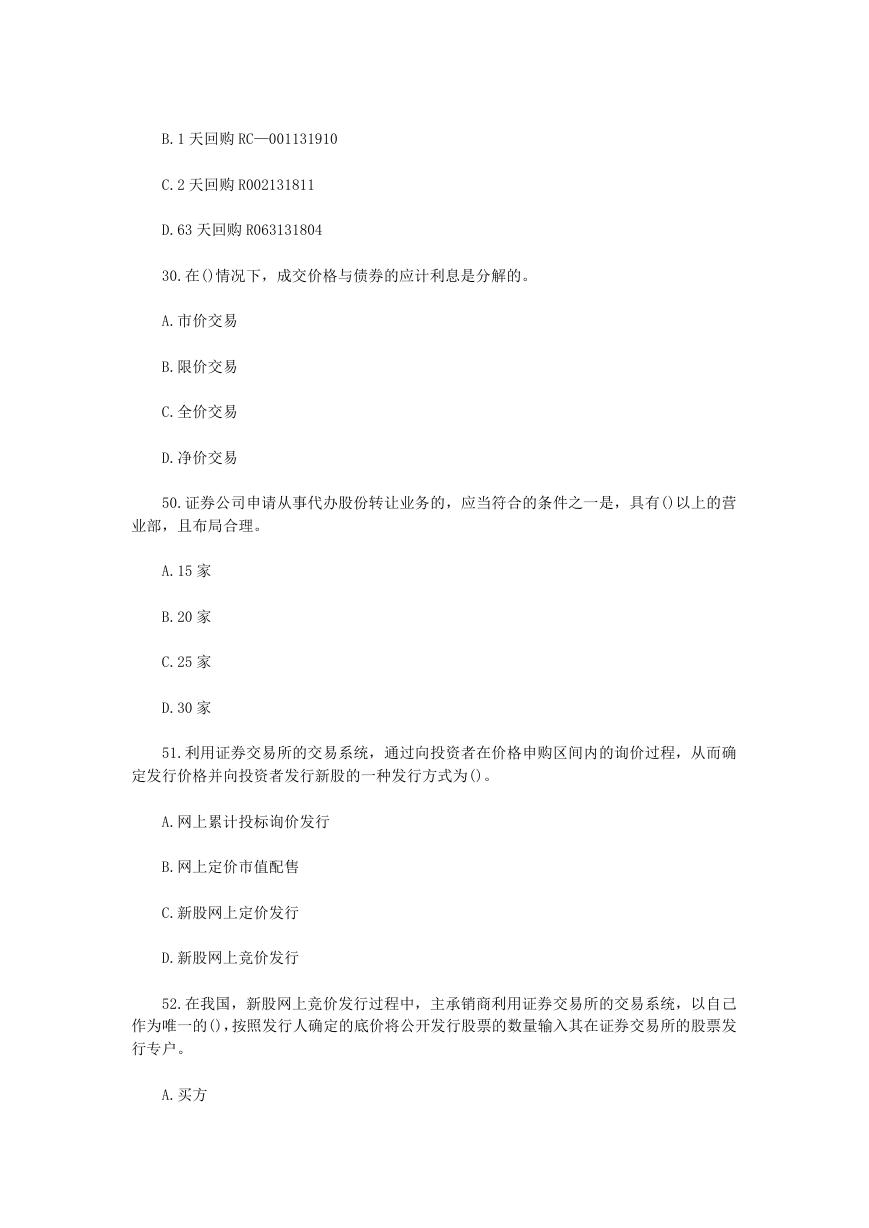 B. 1 天回购 RC—001131910

C. 2 天回购 R002131811

D. 63 天回购 R063131804

30. 在()情况下，成交价格与债券的应计利息是分解的。

A. 市价交易

B. 限价交易

C. 全价交易

D. 净价交易

50. 证券公司申请从事代办股份转让业务的，应当符合的条件之一是，具有()以上的营业部，且布局合理。

A. 15 家

B. 20 家

C. 25 家

D. 30 家

51. 利用证券交易所的交易系统，通过向投资者在价格申购区间内的询价过程，从而确定发行价格并向投资者发行新股的一种发行方式为()。

A. 网上累计投标询价发行

B. 网上定价市值配售

C. 新股网上定价发行

D. 新股网上竞价发行

52. 在我国，新股网上竞价发行过程中，主承销商利用证券交易所的交易系统，以自己作为唯一的(),按照发行人确定的底价将公开发行股票的数量输入其在证券交易所的股票发行专户。

A. 买方